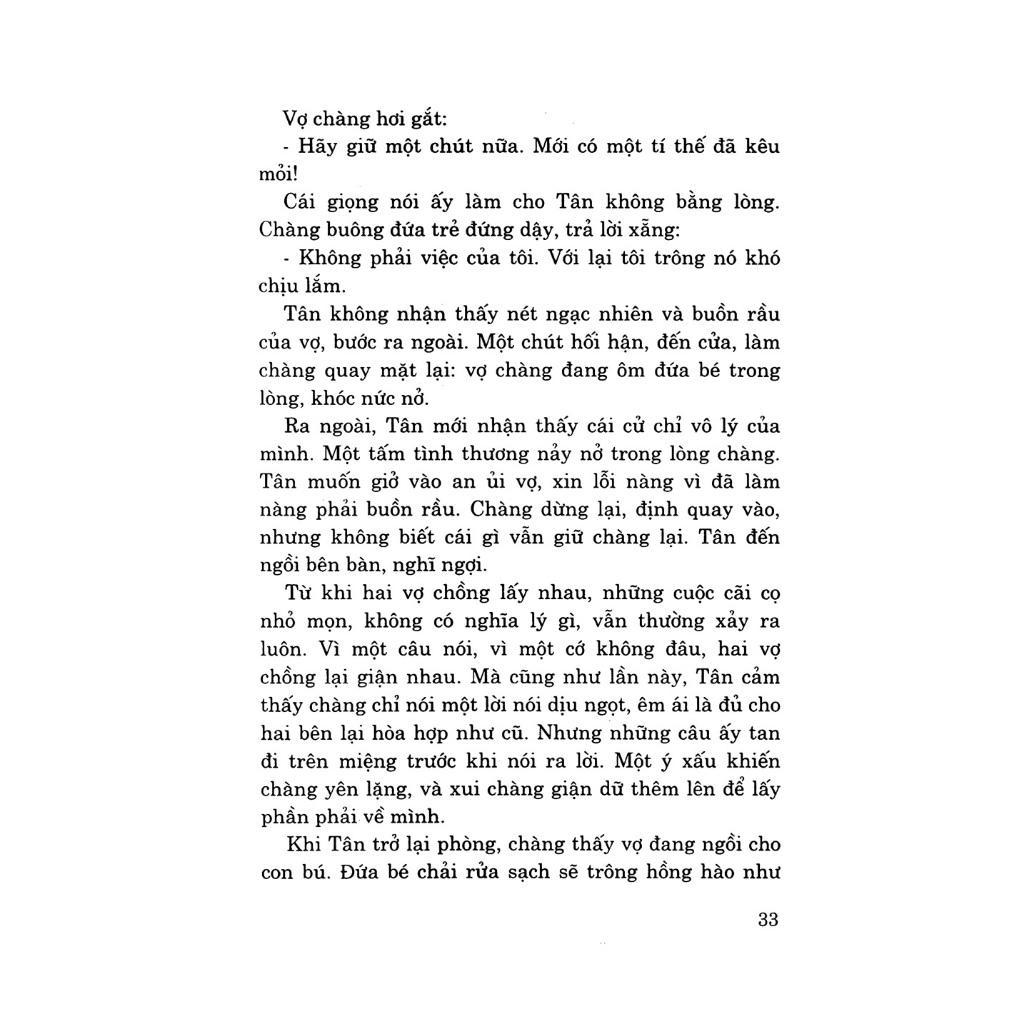 Vợ chàng hơi gắt:

- Hãy giữ một chút nữa. Mới có một tí thế đã kêu mỏi!

Cái giọng nói ấy làm cho Tân không bằng lòng. Chàng buông đứa trẻ đứng dậy, trả lời xẵng:

- Không phải việc của tôi. Với lại tôi trông nó khó chịu lắm.

Tân không nhận thấy nét ngạc nhiên và buồn rầu của vợ, bước ra ngoài. Một chút hối hận, đến cửa, làm chàng quay mặt lại: vợ chàng đang ôm đứa bé trong lòng, khóc nức nở.

Ra ngoài, Tân mới nhận thấy cái cử chỉ vô lý của mình. Một tấm tình thương nảy nở trong lòng chàng. Tân muốn giở vào an ủi vợ, xin lỗi nàng vì đã làm nàng phải buồn rầu. Chàng dừng lại, định quay vào, nhưng không biết cái gì vẫn giữ chàng lại. Tân đến ngồi bên bàn, nghĩ ngợi.

Từ khi hai vợ chồng lấy nhau, những cuộc cãi cọ nhỏ mọn, không có nghĩa lý gì, vẫn thường xảy ra luôn. Vì một câu nói, vì một cớ không đâu, hai vợ chồng lại giận nhau. Mà cũng như lần này, Tân cảm thấy chàng chỉ nói một lời nói dịu ngọt, êm ái là đủ cho hai bên lại hòa hợp như cũ. Nhưng những câu ấy tan đi trên miệng trước khi nói ra lời. Một ý xấu khiến chàng yên lặng, và xui chàng giận dữ thêm lên để lấy phần phải về mình.

Khi Tân trở lại phòng, chàng thấy vợ đang ngồi cho con bú. Đứa bé chải rửa sạch sẽ trông hồng hào như

33